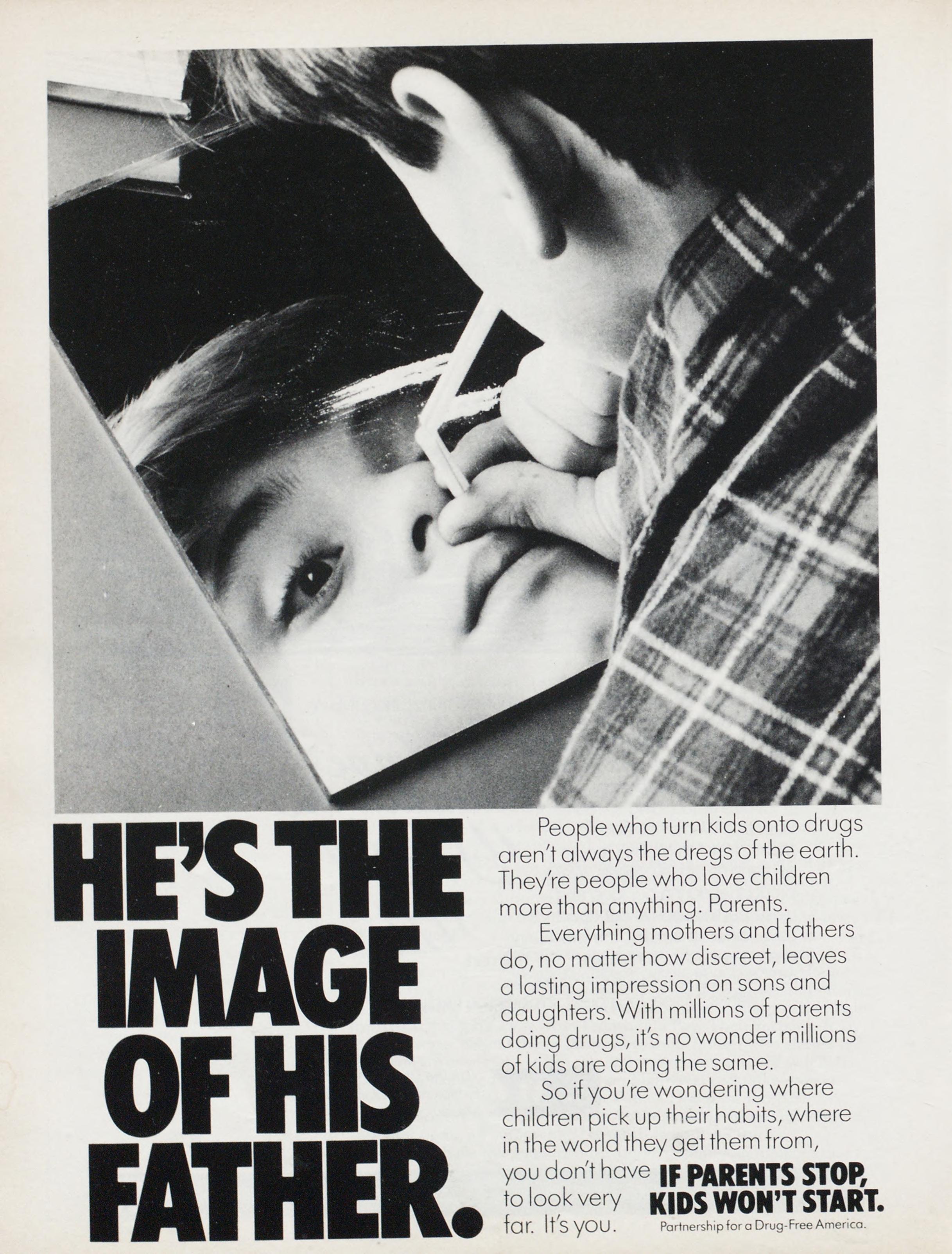 HE'S THE IMAGE OF HIS FATHER.

People who turn kids onto drugs aren't always the dregs of the earth. They're people who love children more than anything. Parents.

Everything mothers and fathers do, no matter how discreet, leaves a lasting impression on sons and daughters. With millions of parents doing drugs, it's no wonder millions of kids are doing the same.

So if you're wondering where children pick up their habits, where in the world they get them from, you don't have to look very far. It's you.

IF PARENTS STOP, KIDS WON'T START.

Partnership for a Drug-Free America.